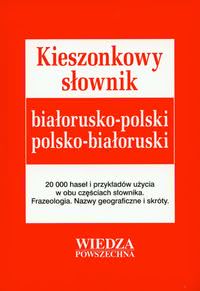 Kieszonkowy słownik

białorusko-polski
polsko-białoruski

20 000 haseł i przykładów użycia w obu częściach słownika. Frazeologia. Nazwy geograficzne i skróty.

WIEDZA
POWSZECHNA